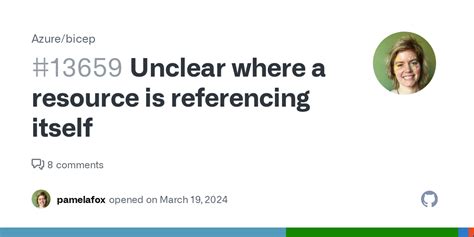 Azure/bicep

#13659 Unclear where a resource is referencing itself

8 comments

pamelafox opened on March 19, 2024